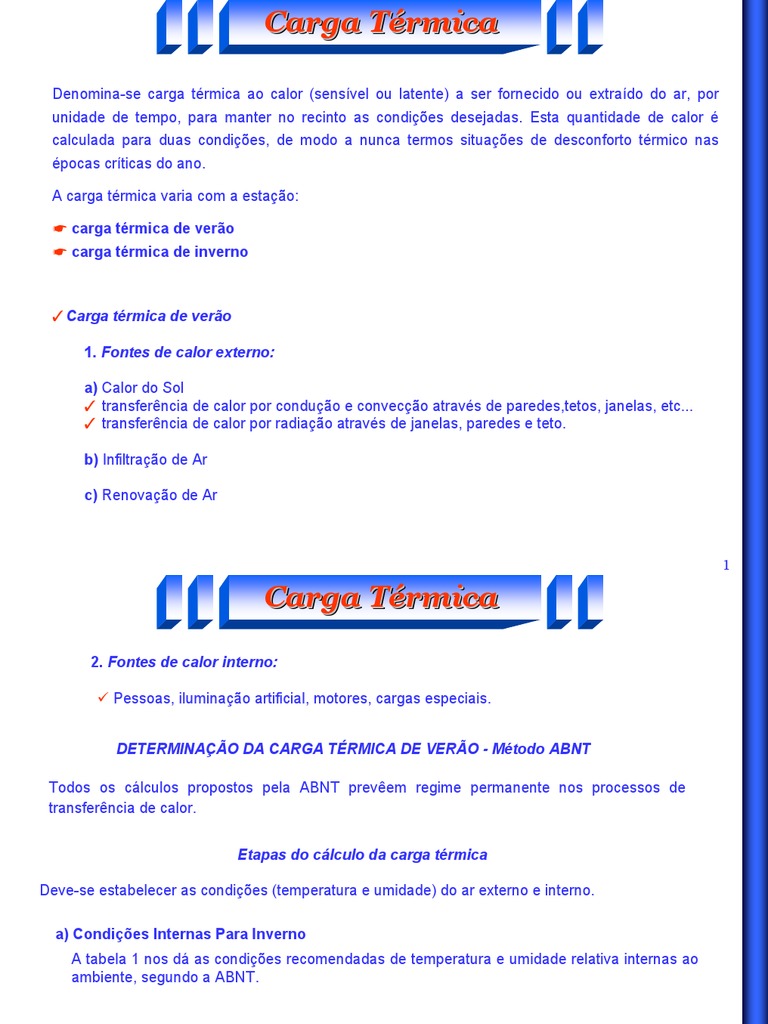 Carga Térmica

Denomina-se carga térmica ao calor (sensível ou latente) a ser fornecido ou extraído do ar, por unidade de tempo, para manter no recinto as condições desejadas. Esta quantidade de calor é calculada para duas condições, de modo a nunca termos situações de desconforto térmico nas épocas críticas do ano.

A carga térmica varia com a estação:

☛ carga térmica de verão
☛ carga térmica de inverno

✓ Carga térmica de verão

1. Fontes de calor externo:

a) Calor do Sol
✓ transferência de calor por condução e convecção através de paredes,tetos, janelas, etc...
✓ transferência de calor por radiação através de janelas, paredes e teto.

b) Infiltração de Ar

c) Renovação de Ar

1

Carga Térmica

2. Fontes de calor interno:

✓ Pessoas, iluminação artificial, motores, cargas especiais.

DETERMINAÇÃO DA CARGA TÉRMICA DE VERÃO - Método ABNT

Todos os cálculos propostos pela ABNT prevêem regime permanente nos processos de transferência de calor.

Etapas do cálculo da carga térmica

Deve-se estabelecer as condições (temperatura e umidade) do ar externo e interno.

a) Condições Internas Para Inverno
A tabela 1 nos dá as condições recomendadas de temperatura e umidade relativa internas ao ambiente, segundo a ABNT.